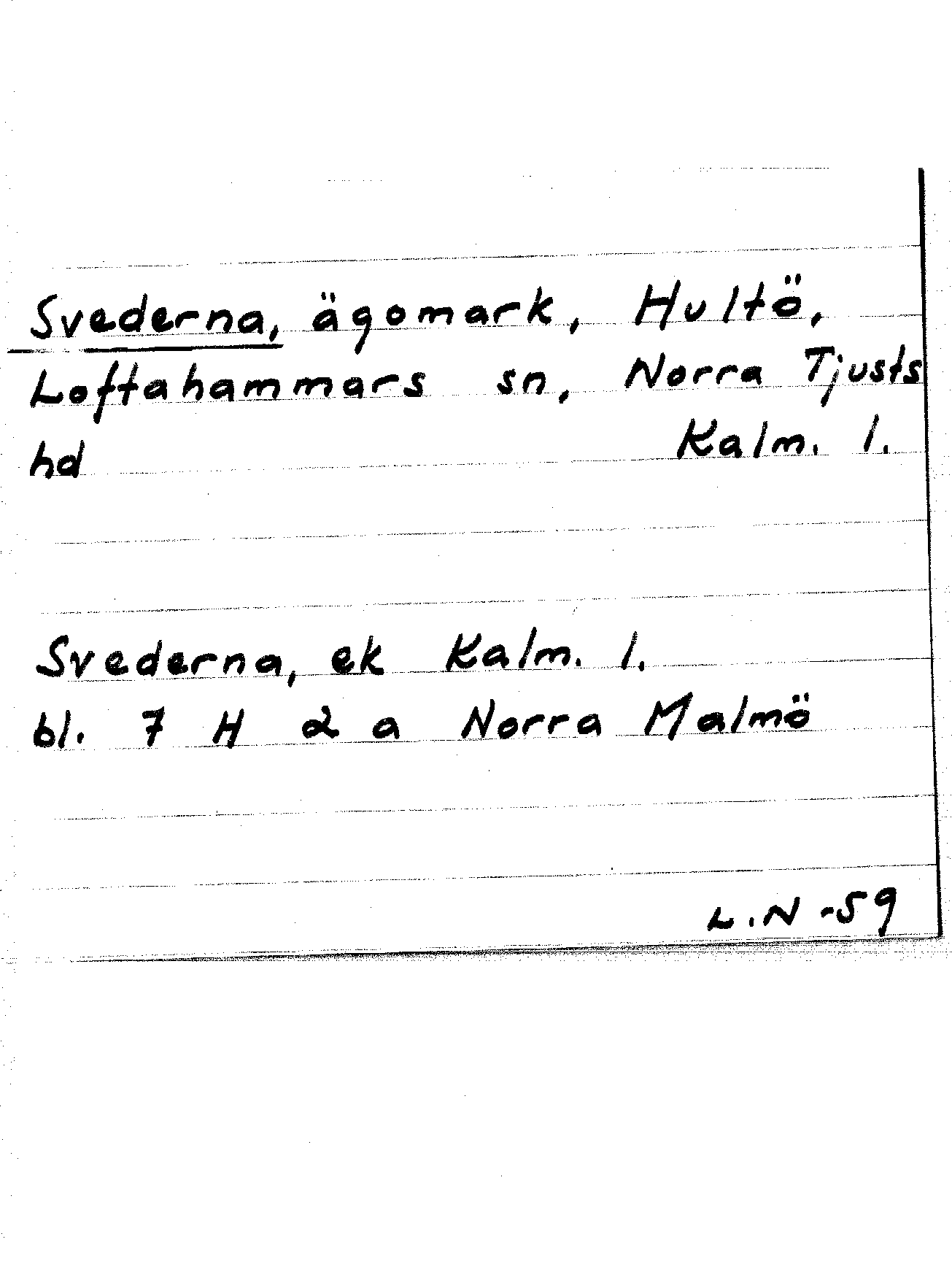 Svederna, ägomark, Hultö, Loftahammars sn, Norra Tjusts hd Kalm. l.

Svederna, ek Kalm. l.
bl. 7 H 2 a Norra Malmö

L.N -59